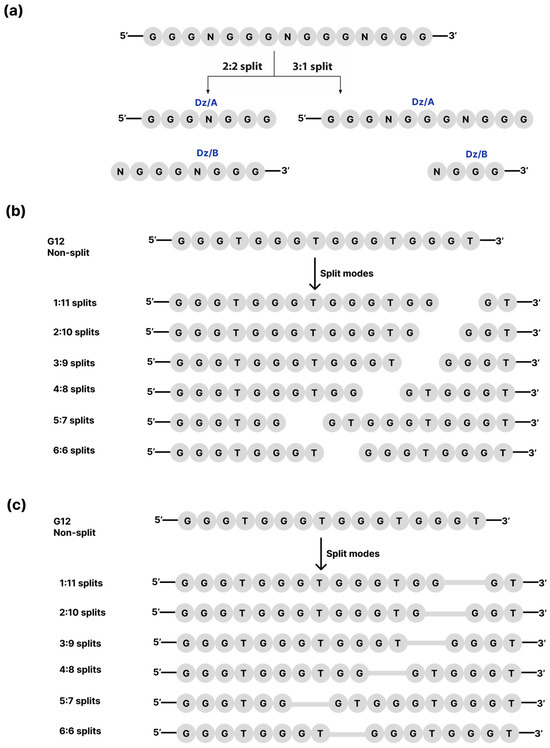 (a)

5′— G G G N G G G N G G G N G G G —3′

2:2 split 3:1 split

Dz/A
5′— G G G N G G G

Dz/B
N G G G N G G G —3′

Dz/A
5′— G G G N G G G N G G G

Dz/B
N G G G —3′

(b)

G12 Non-split 5′— G G G T G G G T G G G T G G G T —3′

Split modes

1:11 splits 5′— G G G T G G G T G G G T G G G T —3′
2:10 splits 5′— G G G T G G G T G G G T G G G T —3′
3:9 splits 5′— G G G T G G G T G G G T G G G T —3′
4:8 splits 5′— G G G T G G G T G G G T G G G T —3′
5:7 splits 5′— G G G T G G G T G G G T G G G T —3′
6:6 splits 5′— G G G T G G G T G G G T G G G T —3′

(c)

G12 Non-split 5′— G G G T G G G T G G G T G G G T —3′

Split modes

1:11 splits 5′— G G G T G G G T G G G T G G G T —3′
2:10 splits 5′— G G G T G G G T G G G T G G G T —3′
3:9 splits 5′— G G G T G G G T G G G T G G G T —3′
4:8 splits 5′— G G G T G G G T G G G T G G G T —3′
5:7 splits 5′— G G G T G G G T G G G T G G G T —3′
6:6 splits 5′— G G G T G G G T G G G T G G G T —3′